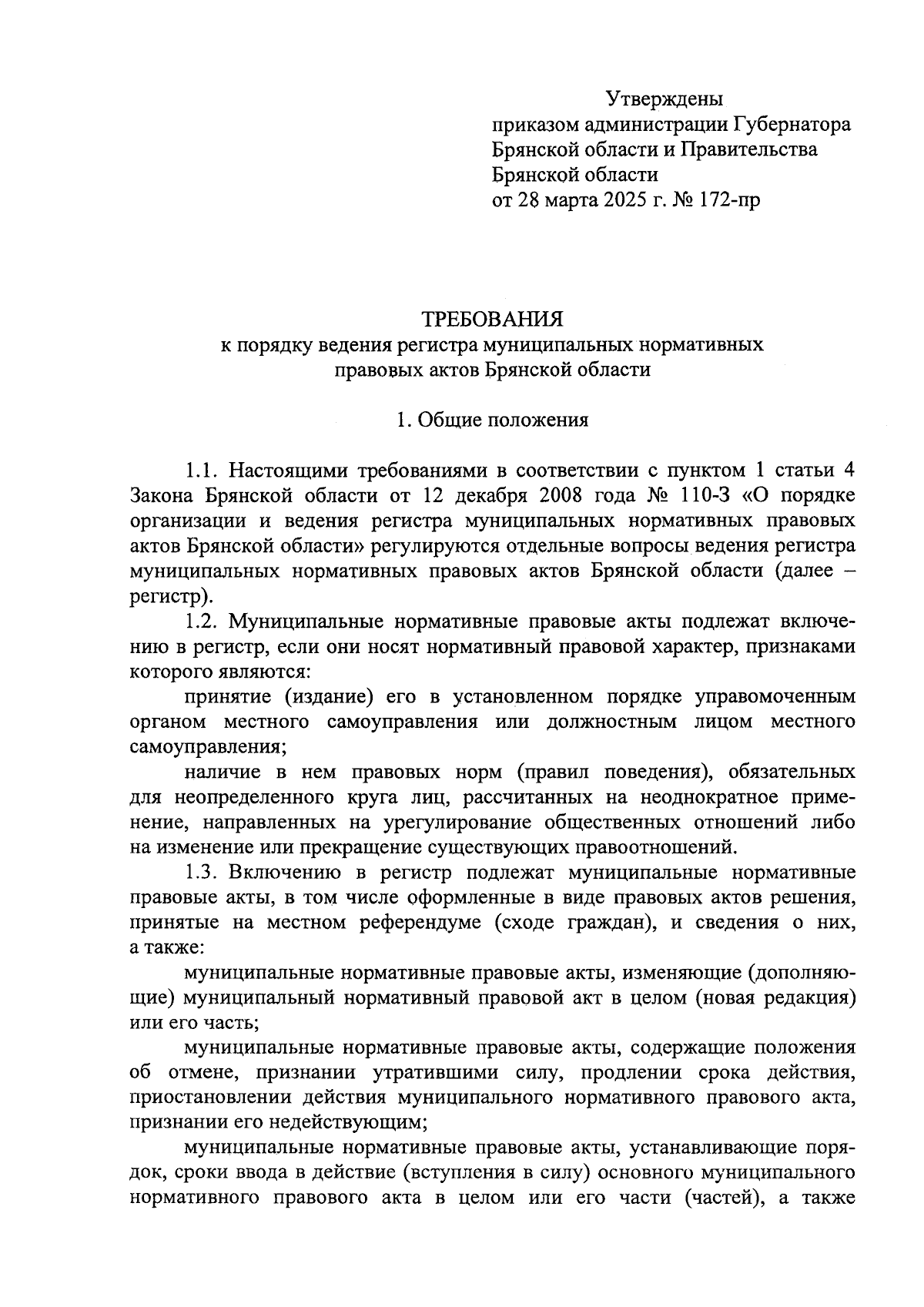 Утверждены
приказом администрации Губернатора Брянской области и Правительства Брянской области
от 28 марта 2025 г. № 172-пр

ТРЕБОВАНИЯ
к порядку ведения регистра муниципальных нормативных правовых актов Брянской области

1. Общие положения

1.1. Настоящими требованиями в соответствии с пунктом 1 статьи 4 Закона Брянской области от 12 декабря 2008 года № 110-З «О порядке организации и ведения регистра муниципальных нормативных правовых актов Брянской области» регулируются отдельные вопросы ведения регистра муниципальных нормативных правовых актов Брянской области (далее – регистр).

1.2. Муниципальные нормативные правовые акты подлежат включению в регистр, если они носят нормативный правовой характер, признаками которого являются:

принятие (издание) его в установленном порядке управомоченным органом местного самоуправления или должностным лицом местного самоуправления;

наличие в нем правовых норм (правил поведения), обязательных для неопределенного круга лиц, рассчитанных на неоднократное применение, направленных на урегулирование общественных отношений либо на изменение или прекращение существующих правоотношений.

1.3. Включению в регистр подлежат муниципальные нормативные правовые акты, в том числе оформленные в виде правовых актов решения, принятые на местном референдуме (сходе граждан), и сведения о них, а также:

муниципальные нормативные правовые акты, изменяющие (дополняющие) муниципальный нормативный правовой акт в целом (новая редакция) или его часть;

муниципальные нормативные правовые акты, содержащие положения об отмене, признании утратившими силу, продлении срока действия, приостановлении действия муниципального нормативного правового акта, признании его недействующим;

муниципальные нормативные правовые акты, устанавливающие порядок, сроки ввода в действие (вступления в силу) основного муниципального нормативного правового акта в целом или его части (частей), а также